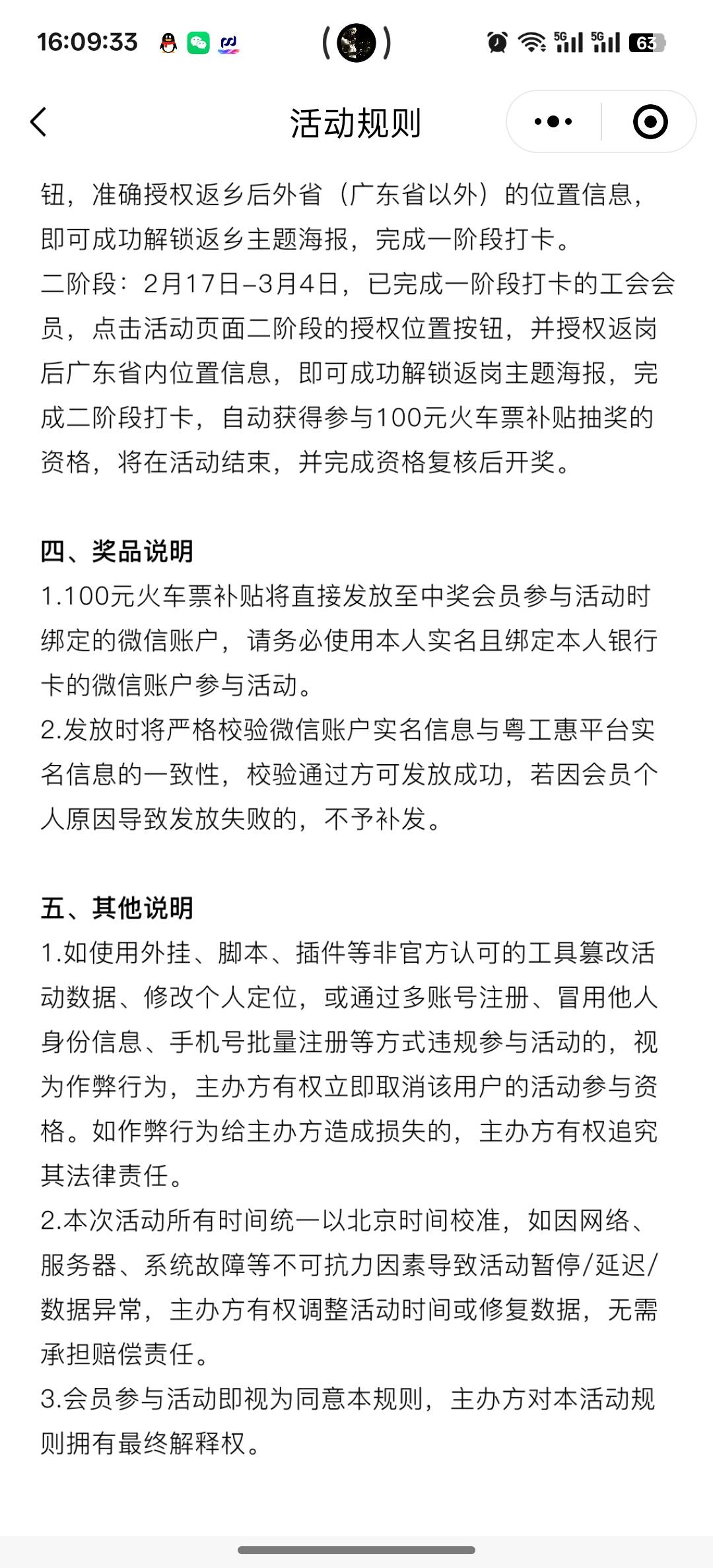 16:09:33 5G 5G 63

活动规则

钮，准确授权返乡后外省（广东省以外）的位置信息，即可成功解锁返乡主题海报，完成一阶段打卡。
二阶段：2月17日–3月4日，已完成一阶段打卡的工会会员，点击活动页面二阶段的授权位置按钮，并授权返岗后广东省内位置信息，即可成功解锁返岗主题海报，完成二阶段打卡，自动获得参与100元火车票补贴抽奖的资格，将在活动结束，并完成资格复核后开奖。

四、奖品说明
1.100元火车票补贴将直接发放至中奖会员参与活动时绑定的微信账户，请务必使用本人实名且绑定本人银行卡的微信账户参与活动。
2.发放时将严格校验微信账户实名信息与粤工惠平台实名信息的一致性，校验通过方可发放成功，若因会员个人原因导致发放失败的，不予补发。

五、其他说明
1.如使用外挂、脚本、插件等非官方认可的工具篡改活动数据、修改个人定位，或通过多账号注册、冒用他人身份信息、手机号批量注册等方式违规参与活动的，视为作弊行为，主办方有权立即取消该用户的活动参与资格。如作弊行为给主办方造成损失的，主办方有权追究其法律责任。
2.本次活动所有时间统一以北京时间校准，如因网络、服务器、系统故障等不可抗力因素导致活动暂停/延迟/数据异常，主办方有权调整活动时间或修复数据，无需承担赔偿责任。
3.会员参与活动即视为同意本规则，主办方对本活动规则拥有最终解释权。